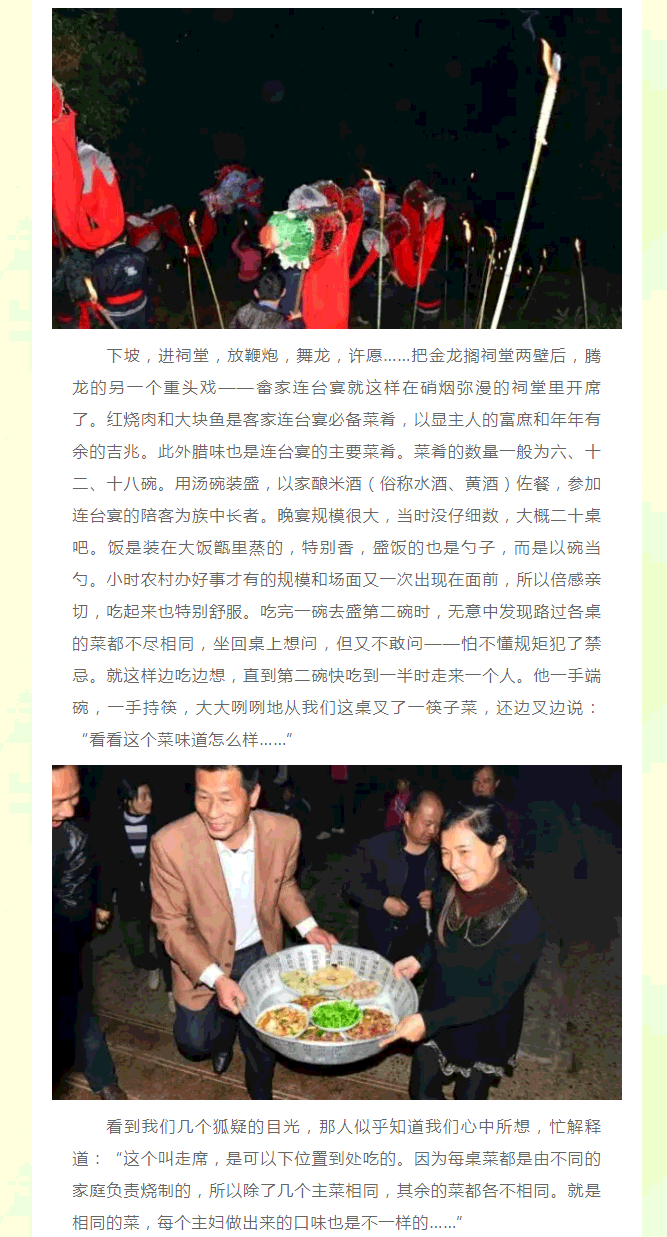 下坡，进祠堂，放鞭炮，舞龙，许愿……把金龙搁祠堂两壁后，腾龙的另一个重头戏——畲家连台宴就这样在硝烟弥漫的祠堂里开席了。红烧肉和大块鱼是客家连台宴必备菜肴，以显主人的富庶和年年有余的吉兆。此外腊味也是连台宴的主要菜肴。菜肴的数量一般为六、十二、十八碗。用汤碗装盛，以家酿米酒（俗称水酒、黄酒）佐餐，参加连台宴的陪客为族中长者。晚宴规模很大，当时没仔细数，大概二十桌吧。饭是装在大饭甑里蒸的，特别香，盛饭的也是勺子，而是以碗当勺。小时农村办好事才有的规模和场面又一次出现在面前，所以倍感亲切，吃起来也特别舒服。吃完一碗去盛第二碗时，无意中发现路过各桌的菜都不尽相同，坐回桌上想问，但又不敢问——怕不懂规矩犯了禁忌。就这样边吃边想，直到第二碗快吃到一半时走来一个人。他一手端碗，一手持筷，大大咧咧地从我们这桌叉了一筷子菜，还边叉边说：“看看这个菜味道怎么样……”

看到我们几个狐疑的目光，那人似乎知道我们心中所想，忙解释道：“这个叫走席，是可以下位置到处吃的。因为每桌菜都是由不同的家庭负责烧制的，所以除了几个主菜相同，其余的菜都各不相同。就是相同的菜，每个主妇做出来的口味也是不一样的……”